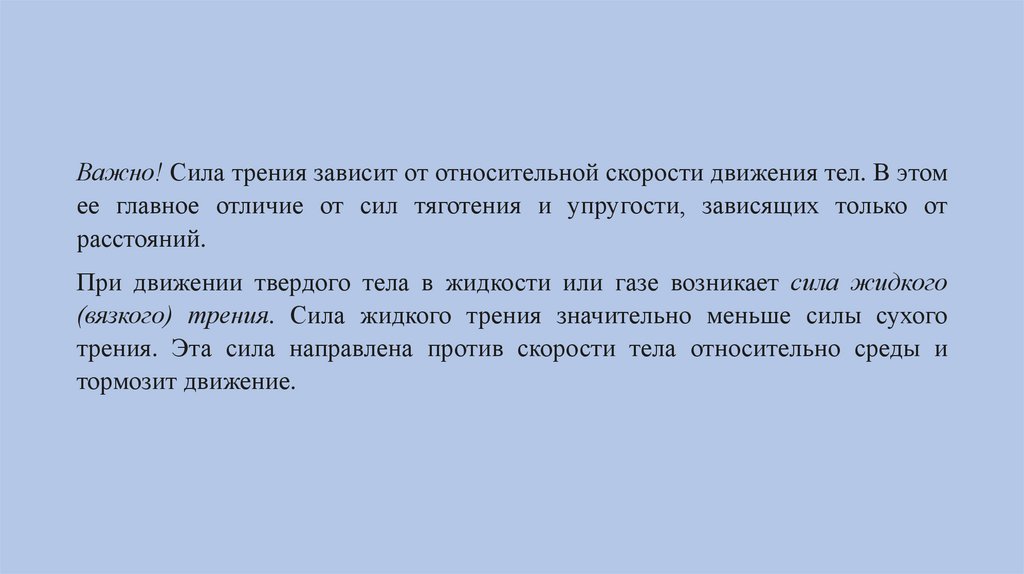 Важно! Сила трения зависит от относительной скорости движения тел. В этом ее главное отличие от сил тяготения и упругости, зависящих только от расстояний.

При движении твердого тела в жидкости или газе возникает сила жидкого (вязкого) трения. Сила жидкого трения значительно меньше силы сухого трения. Эта сила направлена против скорости тела относительно среды и тормозит движение.